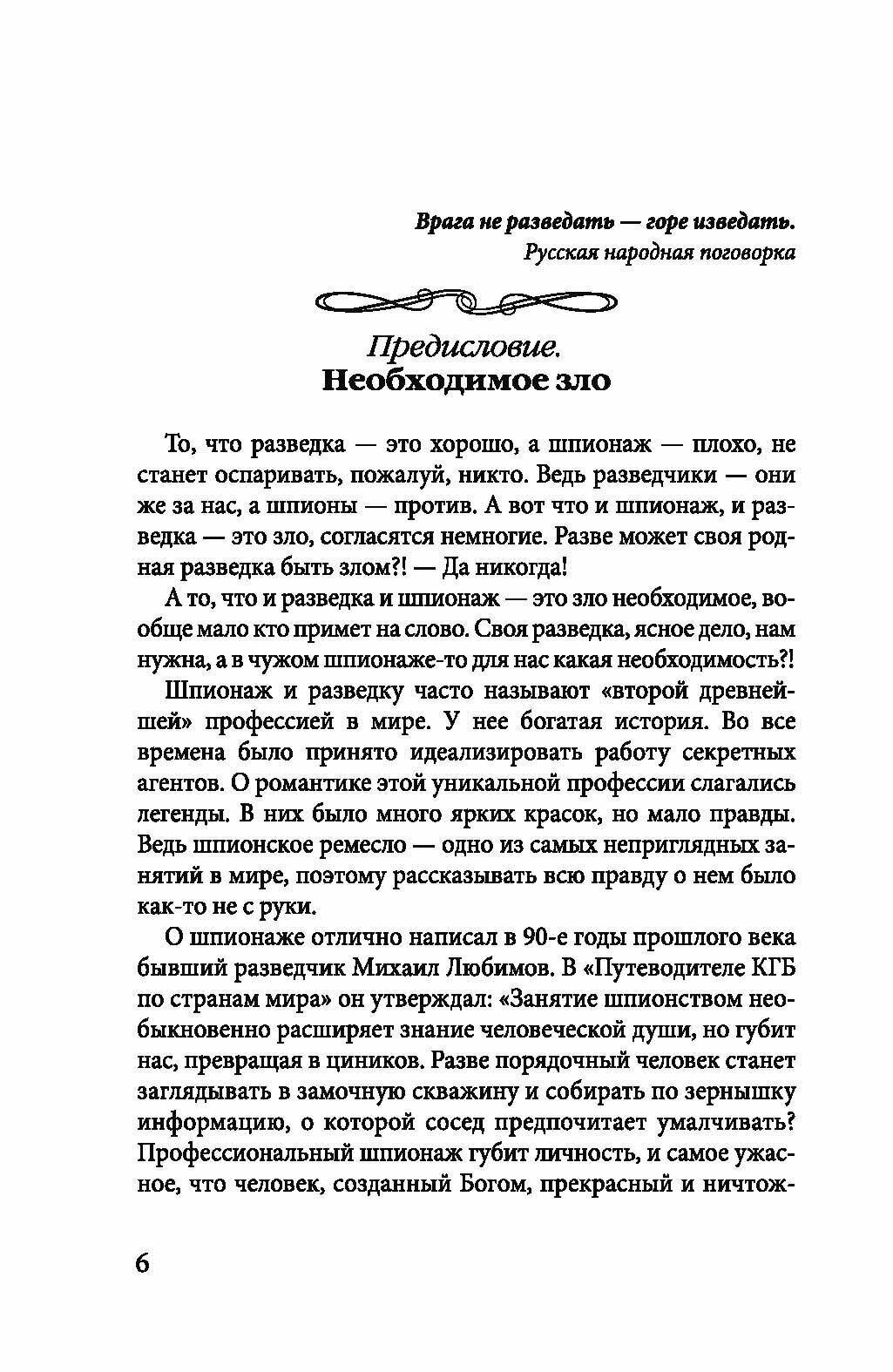 Врага не разведать — горе изведать.
Русская народная поговорка

Предисловие.
Необходимое зло

То, что разведка — это хорошо, а шпионаж — плохо, не станет оспаривать, пожалуй, никто. Ведь разведчики — они же за нас, а шпионы — против. А вот что и шпионаж, и разведка — это зло, согласятся немногие. Разве может своя родная разведка быть злом?! — Да никогда!

А то, что и разведка и шпионаж — это зло необходимое, вообще мало кто примет на слово. Своя разведка, ясное дело, нам нужна, а в чужом шпионаже-то для нас какая необходимость?!

Шпионаж и разведку часто называют «второй древнейшей» профессией в мире. У нее богатая история. Во все времена было принято идеализировать работу секретных агентов. О романтике этой уникальной профессии слагались легенды. В них было много ярких красок, но мало правды. Ведь шпионское ремесло — одно из самых неприглядных занятий в мире, поэтому рассказывать всю правду о нем было как-то не с руки.

О шпионаже отлично написал в 90-е годы прошлого века бывший разведчик Михаил Любимов. В «Путеводителе КГБ по странам мира» он утверждал: «Занятие шпионством необыкновенно расширяет знание человеческой души, но губит нас, превращая в циников. Разве порядочный человек станет заглядывать в замочную скважину и собирать по зернышку информацию, о которой сосед предпочитает умалчивать? Профессиональный шпионаж губит личность, и самое ужасное, что человек, созданный Богом, прекрасный и ничтож-

6